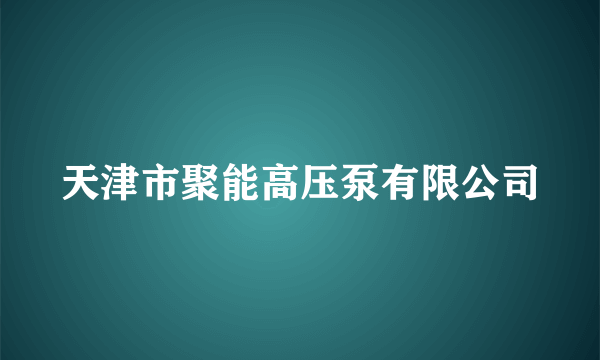 天津市聚能高压泵有限公司